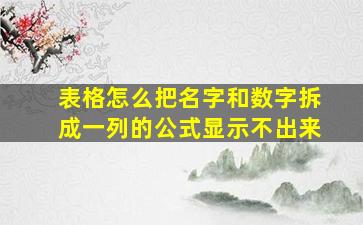 表格怎么把名字和数字拆成一列的公式显示不出来